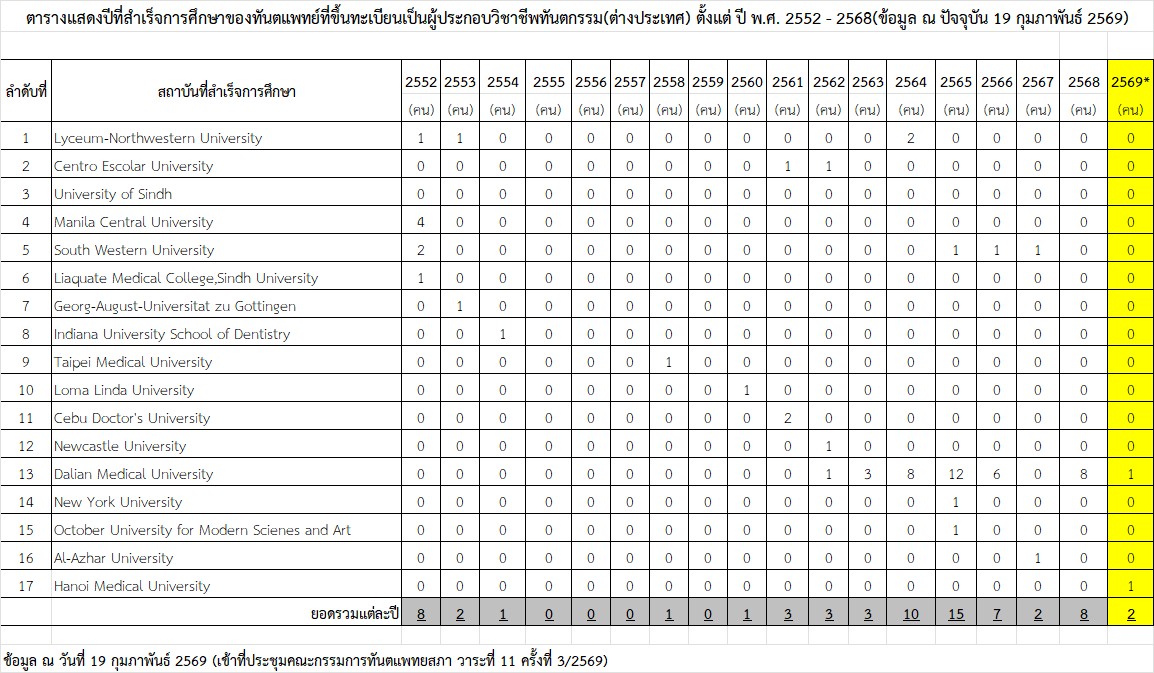 ตารางแสดงปีที่สำเร็จการศึกษาของทันตแพทย์ที่ขึ้นทะเบียนเป็นผู้ประกอบวิชาชีพทันตกรรม(ต่างประเทศ) ตั้งแต่ ปี พ.ศ. 2552 - 2568(ข้อมูล ณ ปัจจุบัน 19 กุมภาพันธ์ 2569)

| ลำดับที่ | สถาบันที่สำเร็จการศึกษา | 2552 (คน) | 2553 (คน) | 2554 (คน) | 2555 (คน) | 2556 (คน) | 2557 (คน) | 2558 (คน) | 2559 (คน) | 2560 (คน) | 2561 (คน) | 2562 (คน) | 2563 (คน) | 2564 (คน) | 2565 (คน) | 2566 (คน) | 2567 (คน) | 2568 (คน) | 2569* (คน) |
|---|---|---|---|---|---|---|---|---|---|---|---|---|---|---|---|---|---|---|---|
| 1 | Lyceum-Northwestern University | 1 | 1 | 0 | 0 | 0 | 0 | 0 | 0 | 0 | 0 | 0 | 0 | 2 | 0 | 0 | 0 | 0 | 0 |
| 2 | Centro Escolar University | 0 | 0 | 0 | 0 | 0 | 0 | 0 | 0 | 0 | 1 | 1 | 0 | 0 | 0 | 0 | 0 | 0 | 0 |
| 3 | University of Sindh | 0 | 0 | 0 | 0 | 0 | 0 | 0 | 0 | 0 | 0 | 0 | 0 | 0 | 0 | 0 | 0 | 0 | 0 |
| 4 | Manila Central University | 4 | 0 | 0 | 0 | 0 | 0 | 0 | 0 | 0 | 0 | 0 | 0 | 0 | 0 | 0 | 0 | 0 | 0 |
| 5 | South Western University | 2 | 0 | 0 | 0 | 0 | 0 | 0 | 0 | 0 | 0 | 0 | 0 | 0 | 1 | 1 | 1 | 0 | 0 |
| 6 | Liaquate Medical College,Sindh University | 1 | 0 | 0 | 0 | 0 | 0 | 0 | 0 | 0 | 0 | 0 | 0 | 0 | 0 | 0 | 0 | 0 | 0 |
| 7 | Georg-August-Universitat zu Gottingen | 0 | 1 | 0 | 0 | 0 | 0 | 0 | 0 | 0 | 0 | 0 | 0 | 0 | 0 | 0 | 0 | 0 | 0 |
| 8 | Indiana University School of Dentistry | 0 | 0 | 1 | 0 | 0 | 0 | 0 | 0 | 0 | 0 | 0 | 0 | 0 | 0 | 0 | 0 | 0 | 0 |
| 9 | Taipei Medical University | 0 | 0 | 0 | 0 | 0 | 0 | 1 | 0 | 0 | 0 | 0 | 0 | 0 | 0 | 0 | 0 | 0 | 0 |
| 10 | Loma Linda University | 0 | 0 | 0 | 0 | 0 | 0 | 0 | 0 | 1 | 0 | 0 | 0 | 0 | 0 | 0 | 0 | 0 | 0 |
| 11 | Cebu Doctor's University | 0 | 0 | 0 | 0 | 0 | 0 | 0 | 0 | 0 | 2 | 0 | 0 | 0 | 0 | 0 | 0 | 0 | 0 |
| 12 | Newcastle University | 0 | 0 | 0 | 0 | 0 | 0 | 0 | 0 | 0 | 0 | 1 | 0 | 0 | 0 | 0 | 0 | 0 | 0 |
| 13 | Dalian Medical University | 0 | 0 | 0 | 0 | 0 | 0 | 0 | 0 | 0 | 0 | 1 | 3 | 8 | 12 | 6 | 0 | 8 | 1 |
| 14 | New York University | 0 | 0 | 0 | 0 | 0 | 0 | 0 | 0 | 0 | 0 | 0 | 0 | 0 | 1 | 0 | 0 | 0 | 0 |
| 15 | October University for Modern Scienes and Art | 0 | 0 | 0 | 0 | 0 | 0 | 0 | 0 | 0 | 0 | 0 | 0 | 0 | 1 | 0 | 0 | 0 | 0 |
| 16 | Al-Azhar University | 0 | 0 | 0 | 0 | 0 | 0 | 0 | 0 | 0 | 0 | 0 | 0 | 0 | 0 | 0 | 1 | 0 | 0 |
| 17 | Hanoi Medical University | 0 | 0 | 0 | 0 | 0 | 0 | 0 | 0 | 0 | 0 | 0 | 0 | 0 | 0 | 0 | 0 | 0 | 1 |
| | ยอดรวมแต่ละปี | 8 | 2 | 1 | 0 | 0 | 0 | 1 | 0 | 1 | 3 | 3 | 3 | 10 | 15 | 7 | 2 | 8 | 2 |

ข้อมูล ณ วันที่ 19 กุมภาพันธ์ 2569 (เข้าที่ประชุมคณะกรรมการทันตแพทยสภา วาระที่ 11 ครั้งที่ 3/2569)